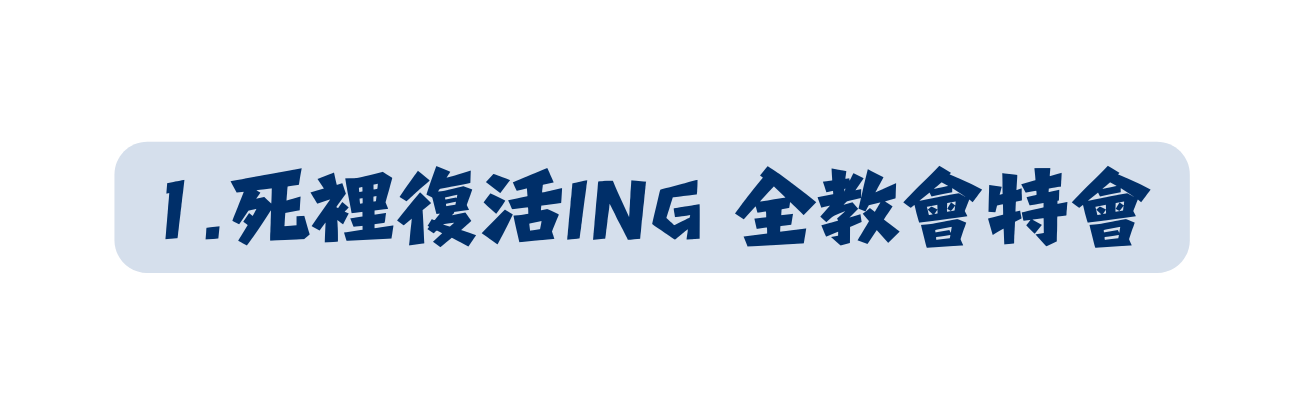 1.死裡復活ING 全教會特會